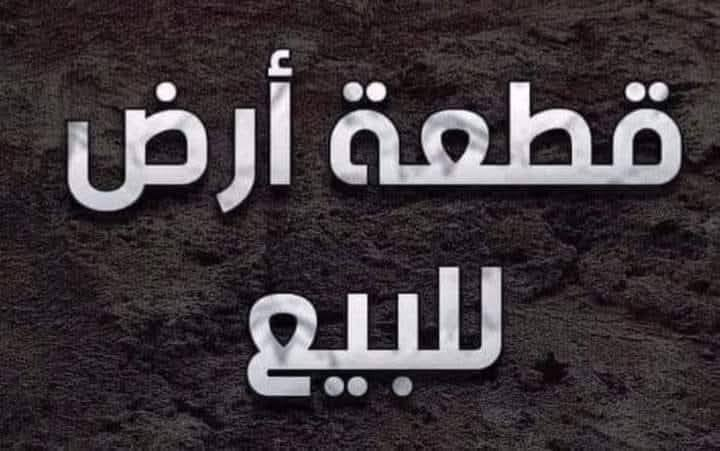 قطعة أرض
للبيع